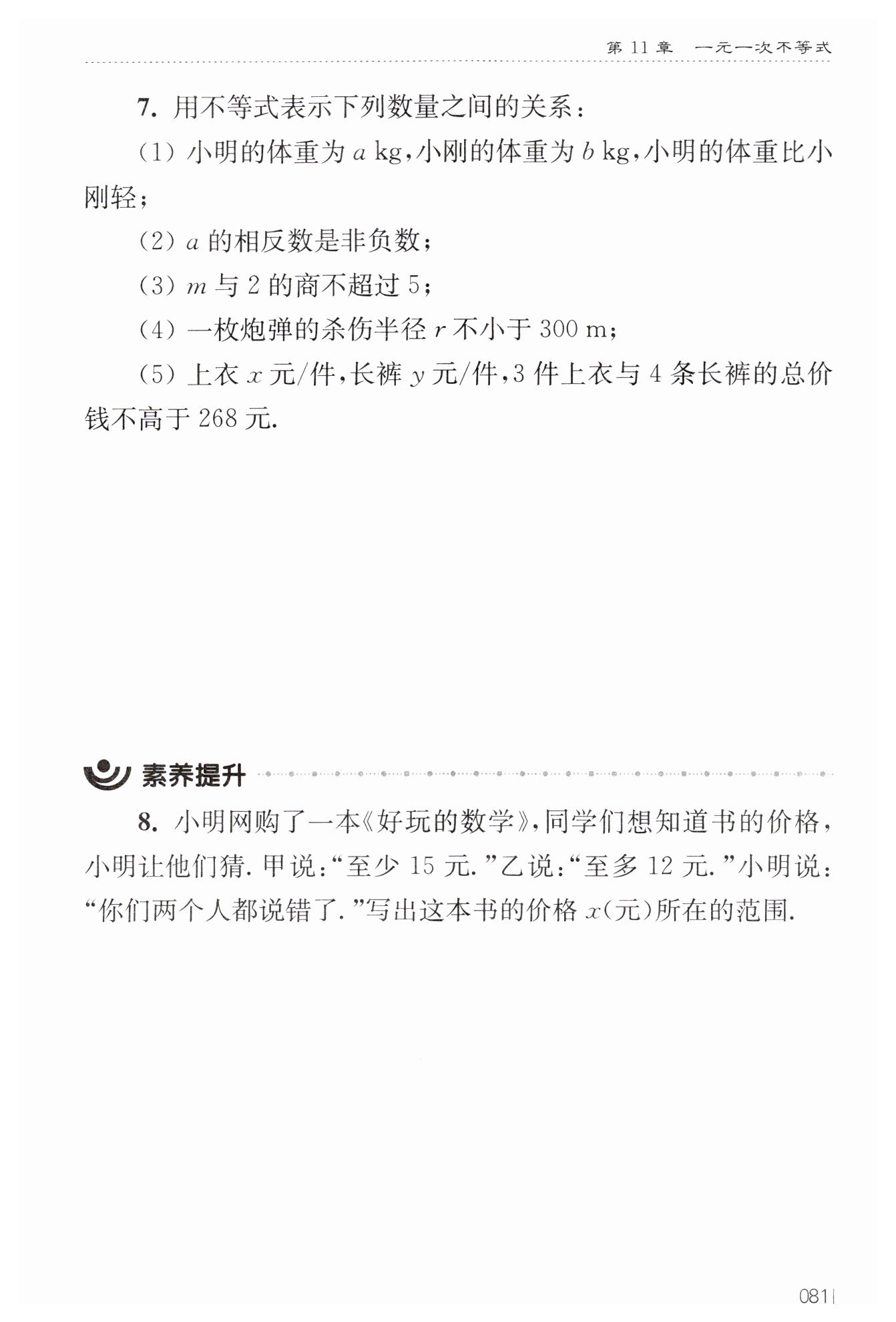 第 11 章　一元一次不等式

7. 用不等式表示下列数量之间的关系：

(1) 小明的体重为 $a$ kg，小刚的体重为 $b$ kg，小明的体重比小刚轻；

(2) $a$ 的相反数是非负数；

(3) $m$ 与 2 的商不超过 5；

(4) 一枚炮弹的杀伤半径 $r$ 不小于 300 m；

(5) 上衣 $x$ 元/件，长裤 $y$ 元/件，3 件上衣与 4 条长裤的总价钱不高于 268 元.

素养提升

8. 小明网购了一本《好玩的数学》，同学们想知道书的价格，小明让他们猜. 甲说：“至少 15 元.”乙说：“至多 12 元.”小明说：“你们两个人都说错了.”写出这本书的价格 $x$(元)所在的范围.

081